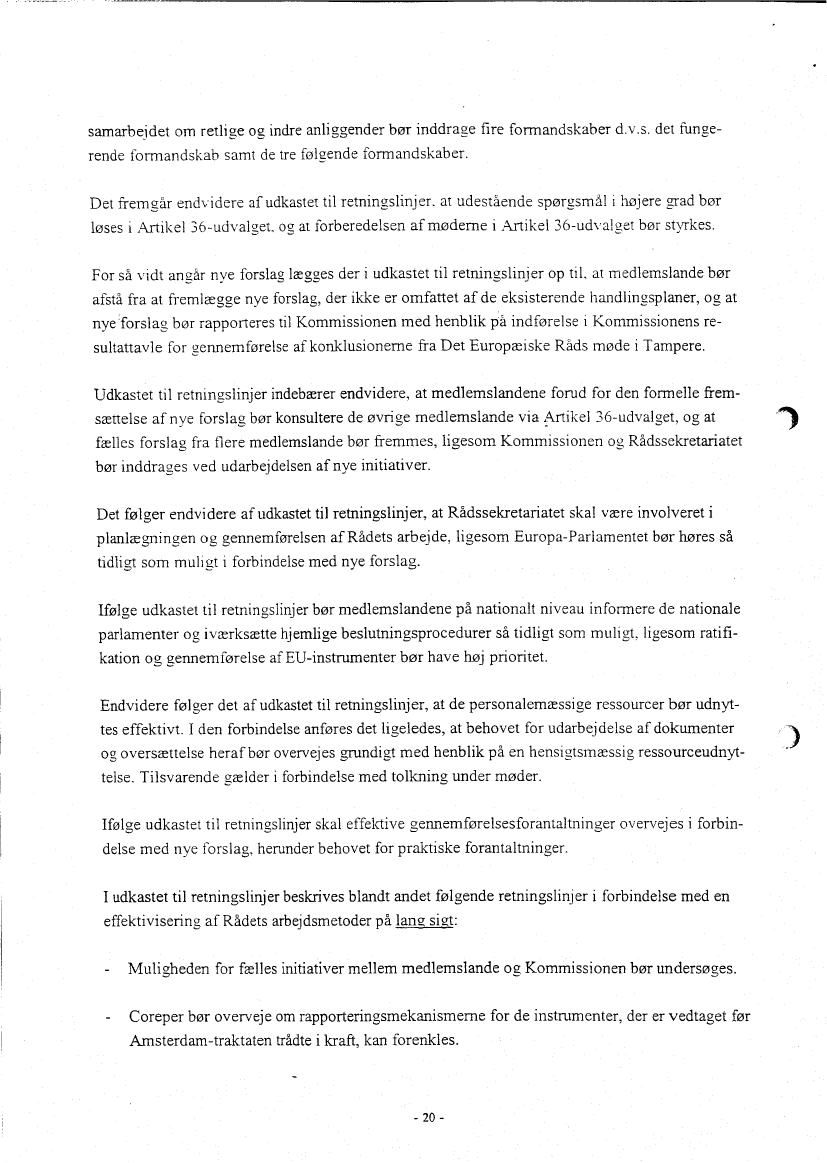 samarbejdet om retlige og indre anliggender bør inddrage fire formandskaber d.v.s. det fungerende formandskab samt de tre følgende formandskaber.

Det fremgår endvidere af udkastet til retningslinjer, at udestående spørgsmål i højere grad bør løses i Artikel 36-udvalget, og at forberedelsen af møderne i Artikel 36-udvalget bør styrkes.

For så vidt angår nye forslag lægges der i udkastet til retningslinjer op til, at medlemslande bør afstå fra at fremlægge nye forslag, der ikke er omfattet af de eksisterende handlingsplaner, og at nye forslag bør rapporteres til Kommissionen med henblik på indførelse i Kommissionens resultattavle for gennemførelse af konklusionerne fra Det Europæiske Råds møde i Tampere.

Udkastet til retningslinjer indebærer endvidere, at medlemslandene forud for den formelle fremsættelse af nye forslag bør konsultere de øvrige medlemslande via Artikel 36-udvalget, og at fælles forslag fra flere medlemslande bør fremmes, ligesom Kommissionen og Rådssekretariatet bør inddrages ved udarbejdelsen af nye initiativer.

Det følger endvidere af udkastet til retningslinjer, at Rådssekretariatet skal være involveret i planlægningen og gennemførelsen af Rådets arbejde, ligesom Europa-Parlamentet bør høres så tidligt som muligt i forbindelse med nye forslag.

Ifølge udkastet til retningslinjer bør medlemslandene på nationalt niveau informere de nationale parlamenter og iværksætte hjemlige beslutningsprocedurer så tidligt som muligt, ligesom ratifikation og gennemførelse af EU-instrumenter bør have høj prioritet.

Endvidere følger det af udkastet til retningslinjer, at de personalemæssige ressourcer bør udnyttes effektivt. I den forbindelse anføres det ligeledes, at behovet for udarbejdelse af dokumenter og oversættelse heraf bør overvejes grundigt med henblik på en hensigtsmæssig ressourceudnyttelse. Tilsvarende gælder i forbindelse med tolkning under møder.

Ifølge udkastet til retningslinjer skal effektive gennemførelsesforantaltninger overvejes i forbindelse med nye forslag, herunder behovet for praktiske forantaltninger.

I udkastet til retningslinjer beskrives blandt andet følgende retningslinjer i forbindelse med en effektivisering af Rådets arbejdsmetoder på lang sigt:

- Muligheden for fælles initiativer mellem medlemslande og Kommissionen bør undersøges.

- Coreper bør overveje om rapporteringsmekanismerne for de instrumenter, der er vedtaget før Amsterdam-traktaten trådte i kraft, kan forenkles.

- 20 -